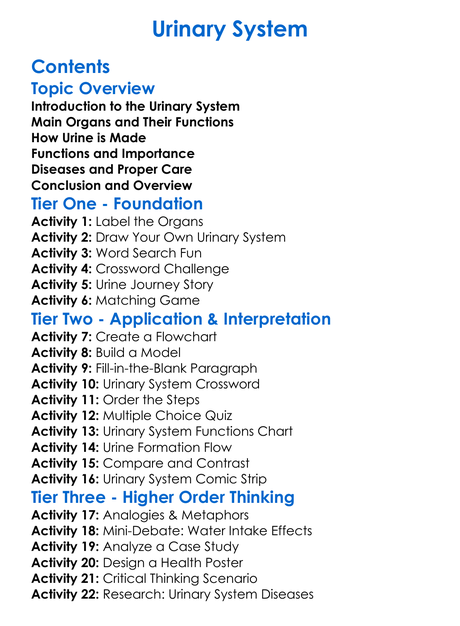 Urinary System

Contents

Topic Overview

Introduction to the Urinary System
Main Organs and Their Functions
How Urine is Made
Functions and Importance
Diseases and Proper Care
Conclusion and Overview

Tier One - Foundation

Activity 1: Label the Organs
Activity 2: Draw Your Own Urinary System
Activity 3: Word Search Fun
Activity 4: Crossword Challenge
Activity 5: Urine Journey Story
Activity 6: Matching Game

Tier Two - Application & Interpretation

Activity 7: Create a Flowchart
Activity 8: Build a Model
Activity 9: Fill-in-the-Blank Paragraph
Activity 10: Urinary System Crossword
Activity 11: Order the Steps
Activity 12: Multiple Choice Quiz
Activity 13: Urinary System Functions Chart
Activity 14: Urine Formation Flow
Activity 15: Compare and Contrast
Activity 16: Urinary System Comic Strip

Tier Three - Higher Order Thinking

Activity 17: Analogies & Metaphors
Activity 18: Mini-Debate: Water Intake Effects
Activity 19: Analyze a Case Study
Activity 20: Design a Health Poster
Activity 21: Critical Thinking Scenario
Activity 22: Research: Urinary System Diseases